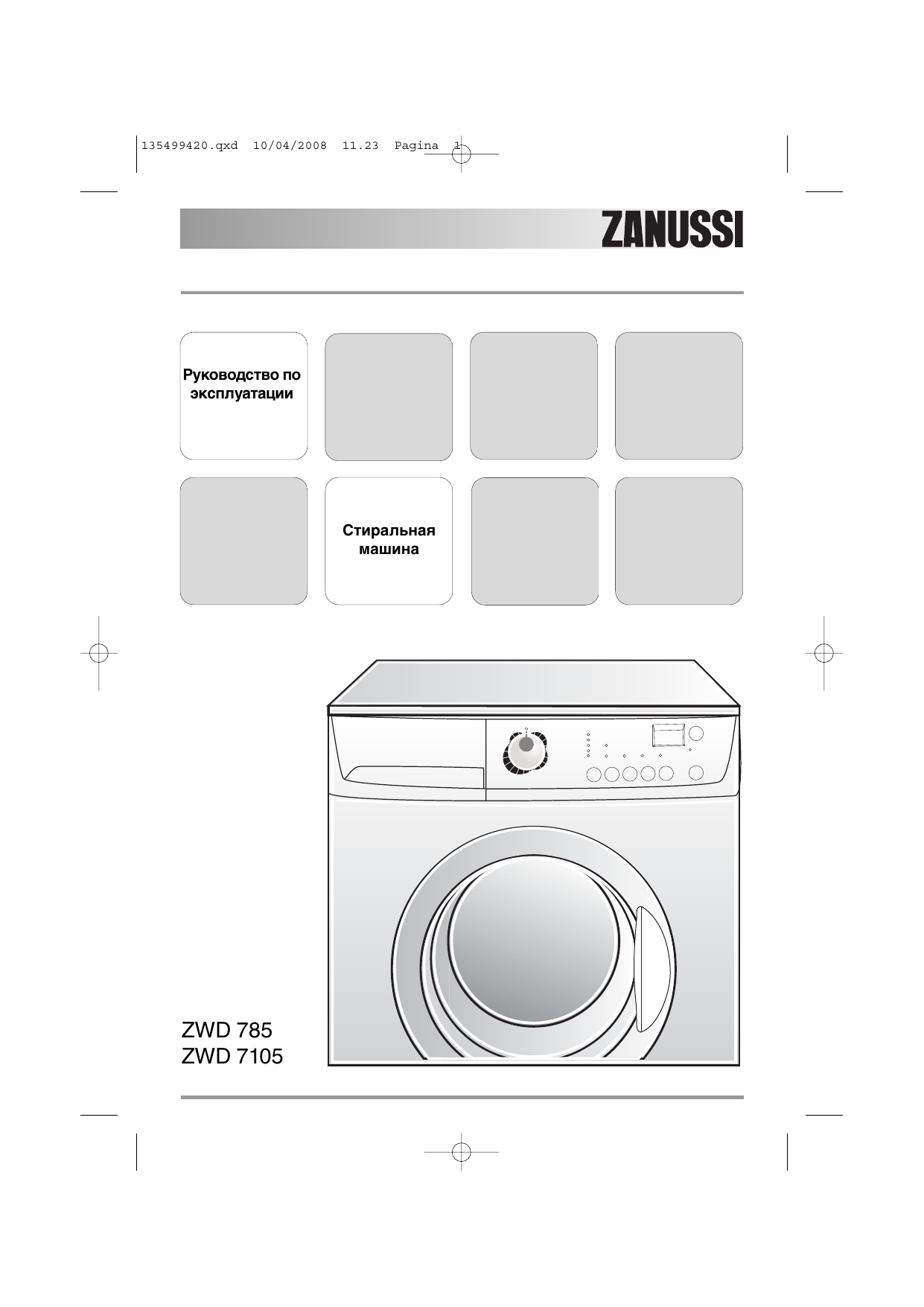 135499420.qxd 10/04/2008 11.23 Pagina 1

ZANUSSI

Руководство по эксплуатации

Стиральная машина

ZWD 785
ZWD 7105